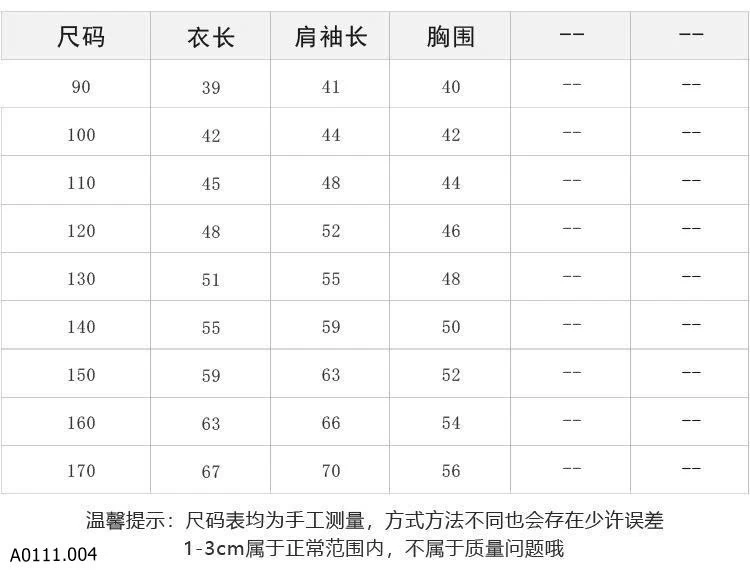 | 尺码 | 衣长 | 肩袖长 | 胸围 | -- | -- |
|---|---|---|---|---|---|
| 90 | 39 | 41 | 40 | -- | -- |
| 100 | 42 | 44 | 42 | -- | -- |
| 110 | 45 | 48 | 44 | -- | -- |
| 120 | 48 | 52 | 46 | -- | -- |
| 130 | 51 | 55 | 48 | -- | -- |
| 140 | 55 | 59 | 50 | -- | -- |
| 150 | 59 | 63 | 52 | -- | -- |
| 160 | 63 | 66 | 54 | -- | -- |
| 170 | 67 | 70 | 56 | -- | -- |

温馨提示：尺码表均为手工测量，方式方法不同也会存在少许误差
1-3cm属于正常范围内，不属于质量问题哦

A0111.004